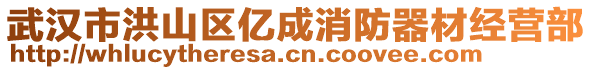 武汉市洪山区亿成消防器材经营部
http://whlucytheresa.cn.coovee.com